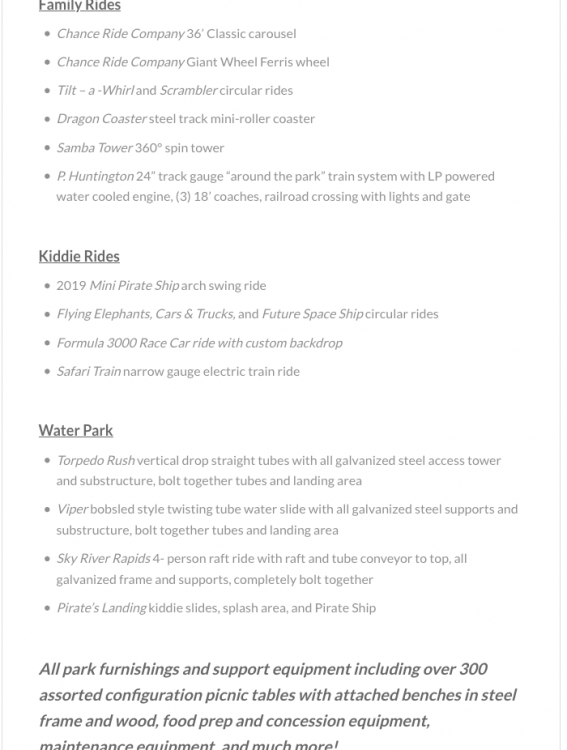 Family Rides

- Chance Ride Company 36' Classic carousel
- Chance Ride Company Giant Wheel Ferris wheel
- Tilt – a -Whirl and Scrambler circular rides
- Dragon Coaster steel track mini-roller coaster
- Samba Tower 360° spin tower
- P. Huntington 24" track gauge "around the park" train system with LP powered water cooled engine, (3) 18' coaches, railroad crossing with lights and gate

Kiddie Rides

- 2019 Mini Pirate Ship arch swing ride
- Flying Elephants, Cars & Trucks, and Future Space Ship circular rides
- Formula 3000 Race Car ride with custom backdrop
- Safari Train narrow gauge electric train ride

Water Park

- Torpedo Rush vertical drop straight tubes with all galvanized steel access tower and substructure, bolt together tubes and landing area
- Viper bobsled style twisting tube water slide with all galvanized steel supports and substructure, bolt together tubes and landing area
- Sky River Rapids 4- person raft ride with raft and tube conveyor to top, all galvanized frame and supports, completely bolt together
- Pirate's Landing kiddie slides, splash area, and Pirate Ship

All park furnishings and support equipment including over 300 assorted configuration picnic tables with attached benches in steel frame and wood, food prep and concession equipment, maintenance equipment, and much more!